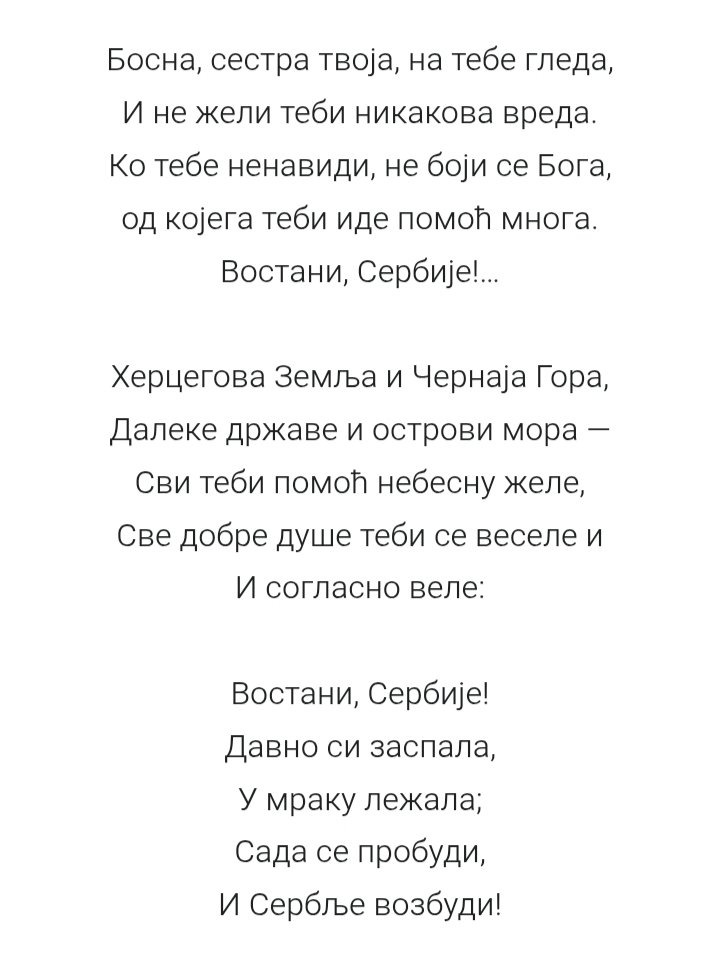 Босна, сестра твоја, на тебе гледа,
И не жели теби никакова вреда.
Ко тебе ненавиди, не боји се Бога,
од којега теби иде помоћ многа.
Востани, Сербије!...

Херцегова Земља и Чернаја Гора,
Далеке државе и острови мора —
Сви теби помоћ небесну желе,
Све добре душе теби се веселе и
И согласно веле:

Востани, Сербије!
Давно си заспала,
У мраку лежала;
Сада се пробуди,
И Сербље возбуди!